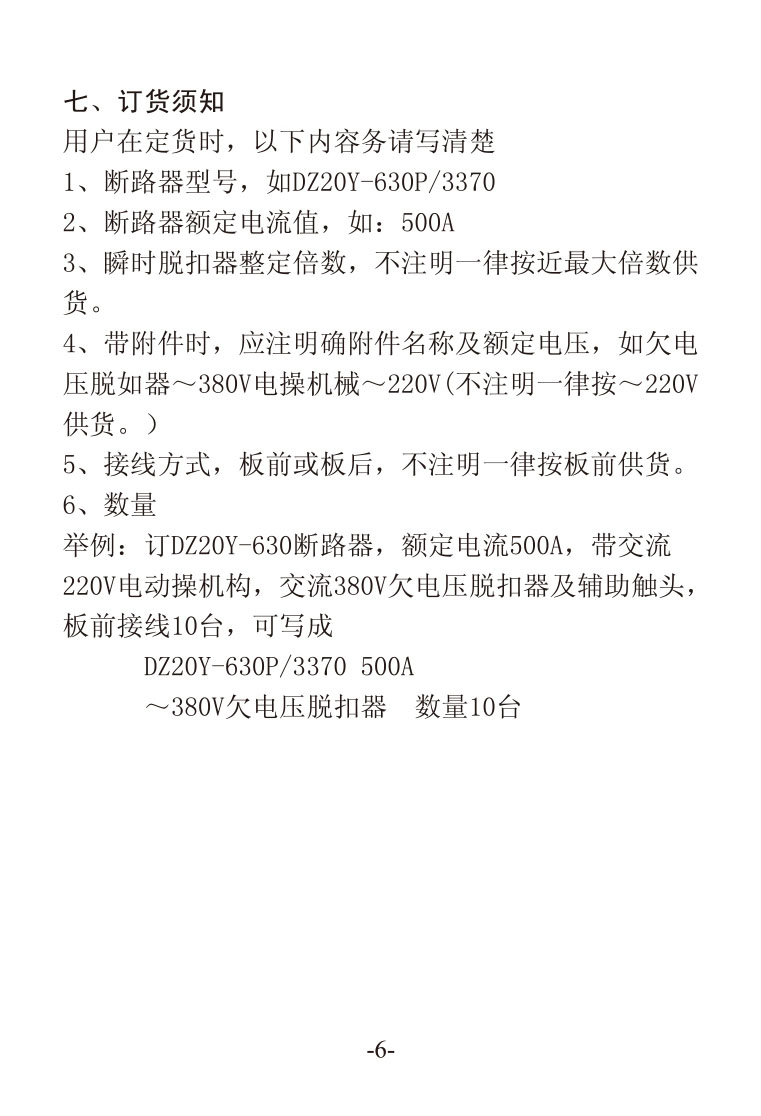 七、订货须知
用户在定货时，以下内容务请写清楚
1、断路器型号，如DZ20Y-630P/3370
2、断路器额定电流值，如：500A
3、瞬时脱扣器整定倍数，不注明一律按近最大倍数供货。
4、带附件时，应注明确附件名称及额定电压，如欠电压脱如器～380V电操机械～220V(不注明一律按～220V供货。)
5、接线方式，板前或板后，不注明一律按板前供货。
6、数量
举例：订DZ20Y-630断路器，额定电流500A，带交流220V电动操机构，交流380V欠电压脱扣器及辅助触头，板前接线10台，可写成
DZ20Y-630P/3370 500A
～380V欠电压脱扣器　数量10台

-6-